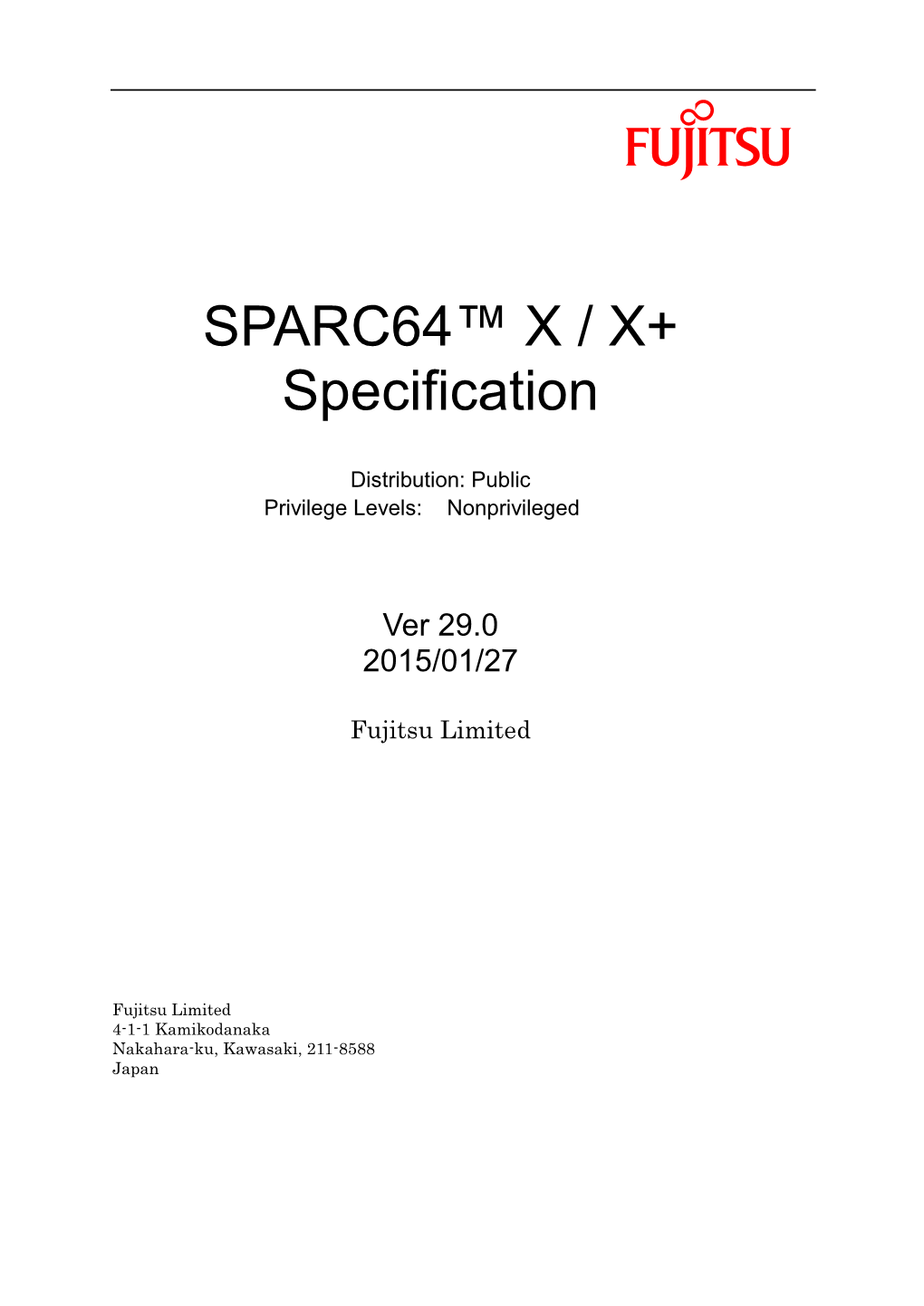 FUJITSU

SPARC64™ X / X+
Specification

Distribution: Public
Privilege Levels: Nonprivileged

Ver 29.0
2015/01/27

Fujitsu Limited

Fujitsu Limited
4-1-1 Kamikodanaka
Nakahara-ku, Kawasaki, 211-8588
Japan